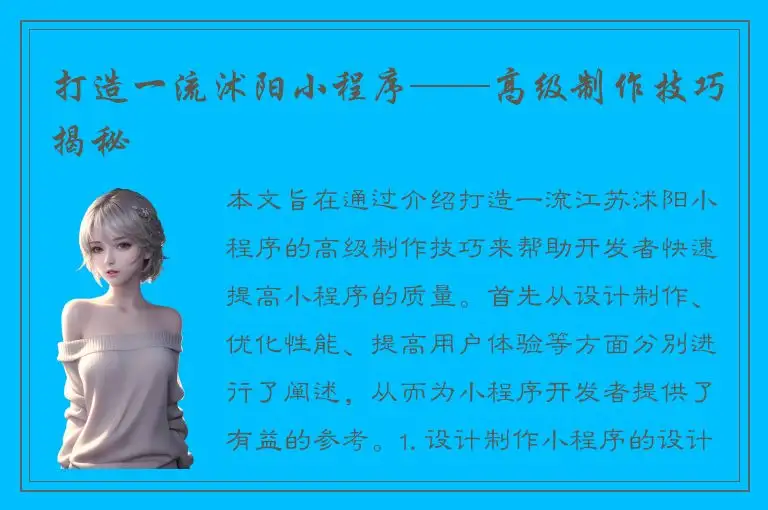 打造一流沭阳小程序——高级制作技巧揭秘

本文旨在通过介绍打造一流江苏沭阳小程序的高级制作技巧来帮助开发者快速提高小程序的质量。首先从设计制作、优化性能、提高用户体验等方面分别进行了阐述，从而为小程序开发者提供了有益的参考。1. 设计制作小程序的设计